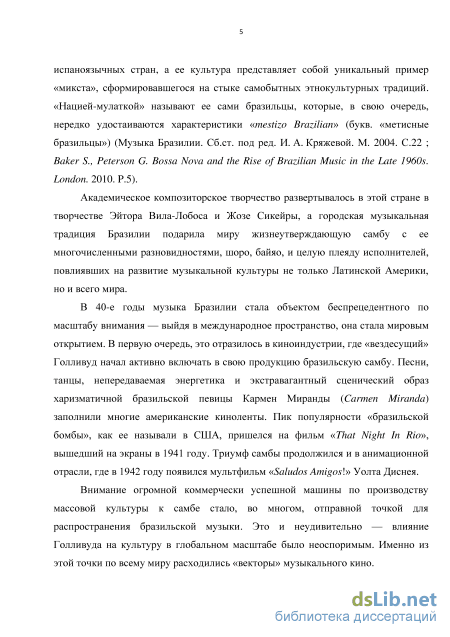 5

испаноязычных стран, а ее культура представляет собой уникальный пример «микста», сформировавшегося на стыке самобытных этнокультурных традиций. «Нацией-мулаткой» называют ее сами бразильцы, которые, в свою очередь, нередко удостаиваются характеристики «mestizo Brazilian» (букв. «метисные бразильцы») (Музыка Бразилии. Сб.ст. под ред. И. А. Кряжевой. М. 2004. С.22 ; Baker S., Peterson G. Bossa Nova and the Rise of Brazilian Music in the Late 1960s. London. 2010. P.5).

Академическое композиторское творчество развертывалось в этой стране в творчестве Эйтора Вила-Лобоса и Жозе Сикейры, а городская музыкальная традиция Бразилии подарила миру жизнеутверждающую самбу с ее многочисленными разновидностями, шоро, байяо, и целую плеяду исполнителей, повлиявших на развитие музыкальной культуры не только Латинской Америки, но и всего мира.

В 40-е годы музыка Бразилии стала объектом беспрецедентного по масштабу внимания — выйдя в международное пространство, она стала мировым открытием. В первую очередь, это отразилось в киноиндустрии, где «вездесущий» Голливуд начал активно включать в свою продукцию бразильскую самбу. Песни, танцы, непередаваемая энергетика и экстравагантный сценический образ харизматичной бразильской певицы Кармен Миранды (Carmen Miranda) заполнили многие американские киноленты. Пик популярности «бразильской бомбы», как ее называли в США, пришелся на фильм «That Night In Rio», вышедший на экраны в 1941 году. Триумф самбы продолжился и в анимационной отрасли, где в 1942 году появился мультфильм «Saludos Amigos!» Уолта Диснея.

Внимание огромной коммерчески успешной машины по производству массовой культуры к самбе стало, во многом, отправной точкой для распространения бразильской музыки. Это и неудивительно — влияние Голливуда на культуру в глобальном масштабе было неоспоримым. Именно из этой точки по всему миру расходились «векторы» музыкального кино.

dsLib.net
библиотека диссертаций